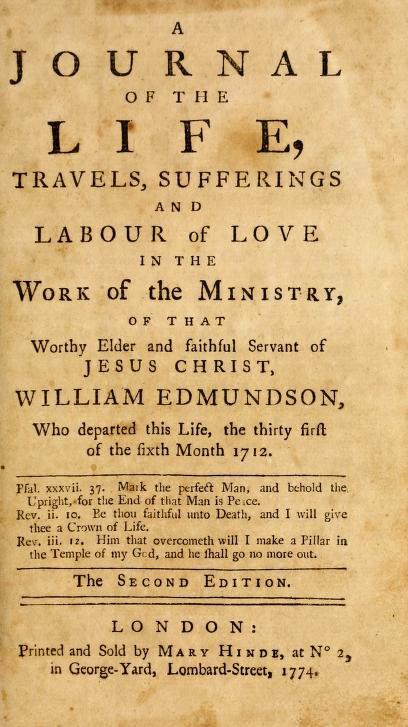 A

JOURNAL

OF THE

LIFE,

TRAVELS, SUFFERINGS

AND

LABOUR of LOVE

IN THE

WORK of the MINISTRY,

OF THAT

Worthy Elder and faithful Servant of

JESUS CHRIST,

WILLIAM EDMUNDSON,

Who departed this Life, the thirty first of the ſixth Month 1712.

Pſal. xxxvii. 37. Mark the perfect Man, and behold the Upright, for the End of that Man is Peace.
Rev. ii. 10. Be thou faithful unto Death, and I will give thee a Crown of Life.
Rev. iii. 12. Him that overcometh will I make a Pillar in the Temple of my God, and he ſhall go no more out.

The SECOND EDITION.

LONDON:

Printed and Sold by MARY HINDE, at N° 2, in George-Yard, Lombard-Street, 1774.